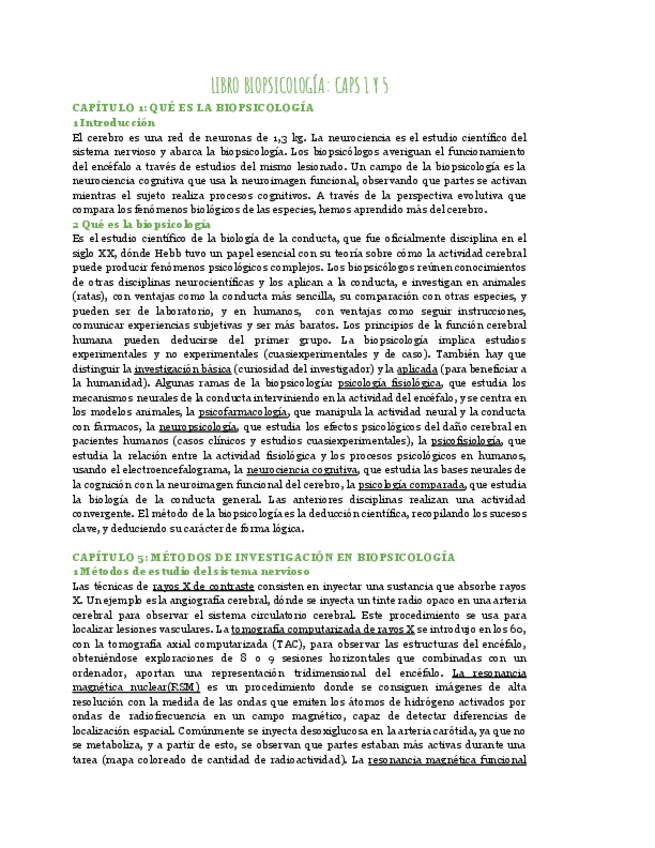 LIBRO BIOPSICOLOGÍA: CAPS 1 Y 5

CAPÍTULO 1: QUÉ ES LA BIOPSICOLOGÍA

1 Introducción

El cerebro es una red de neuronas de 1,3 kg. La neurociencia es el estudio científico del sistema nervioso y abarca la biopsicología. Los biopsicólogos averiguan el funcionamiento del encéfalo a través de estudios del mismo lesionado. Un campo de la biopsicología es la neurociencia cognitiva que usa la neuroimagen funcional, observando que partes se activan mientras el sujeto realiza procesos cognitivos. A través de la perspectiva evolutiva que compara los fenómenos biológicos de las especies, hemos aprendido más del cerebro.

2 Qué es la biopsicología

Es el estudio científico de la biología de la conducta, que fue oficialmente disciplina en el siglo XX, dónde Hebb tuvo un papel esencial con su teoría sobre cómo la actividad cerebral puede producir fenómenos psicológicos complejos. Los biopsicólogos reúnen conocimientos de otras disciplinas neurocientíficas y los aplican a la conducta, e investigan en animales (ratas), con ventajas como la conducta más sencilla, su comparación con otras especies, y pueden ser de laboratorio, y en humanos, con ventajas como seguir instrucciones, comunicar experiencias subjetivas y ser más baratos. Los principios de la función cerebral humana pueden deducirse del primer grupo. La biopsicología implica estudios experimentales y no experimentales (cuasiexperimentales y de caso). También hay que distinguir la investigación básica (curiosidad del investigador) y la aplicada (para beneficiar a la humanidad). Algunas ramas de la biopsicología: psicología fisiológica, que estudia los mecanismos neurales de la conducta interviniendo en la actividad del encéfalo, y se centra en los modelos animales, la psicofarmacología, que manipula la actividad neural y la conducta con fármacos, la neuropsicología, que estudia los efectos psicológicos del daño cerebral en pacientes humanos (casos clínicos y estudios cuasiexperimentales), la psicofisiología, que estudia la relación entre la actividad fisiológica y los procesos psicológicos en humanos, usando el electroencefalograma, la neurociencia cognitiva, que estudia las bases neurales de la cognición con la neuroimagen funcional del cerebro, la psicología comparada, que estudia la biología de la conducta general. Las anteriores disciplinas realizan una actividad convergente. El método de la biopsicología es la deducción científica, recopilando los sucesos clave, y deduciendo su carácter de forma lógica.

CAPÍTULO 5: MÉTODOS DE INVESTIGACIÓN EN BIOPSICOLOGÍA

1 Métodos de estudio del sistema nervioso

Las técnicas de rayos X de contraste consisten en inyectar una sustancia que absorbe rayos X. Un ejemplo es la angiografía cerebral, dónde se inyecta un tinte radio opaco en una arteria cerebral para observar el sistema circulatorio cerebral. Este procedimiento se usa para localizar lesiones vasculares. La tomografía computarizada de rayos X se introdujo en los 60, con la tomografía axial computarizada (TAC), para observar las estructuras del encéfalo, obteniéndose exploraciones de 8 o 9 sesiones horizontales que combinadas con un ordenador, aportan una representación tridimensional del encéfalo. La resonancia magnética nuclear(RSM) es un procedimiento donde se consiguen imágenes de alta resolución con la medida de las ondas que emiten los átomos de hidrógeno activados por ondas de radiofrecuencia en un campo magnético, capaz de detectar diferencias de localización espacial. Comúnmente se inyecta desoxiglucosa en la arteria carótida, ya que no se metaboliza, y a partir de esto, se observan que partes estaban más activas durante una tarea (mapa coloreado de cantidad de radioactividad). La resonancia magnética funcional